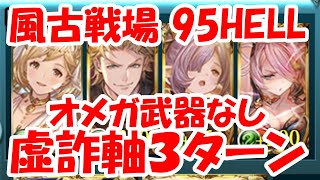 風古戦場 95HELL

オメガ武器なし
虚詐軸3ターン